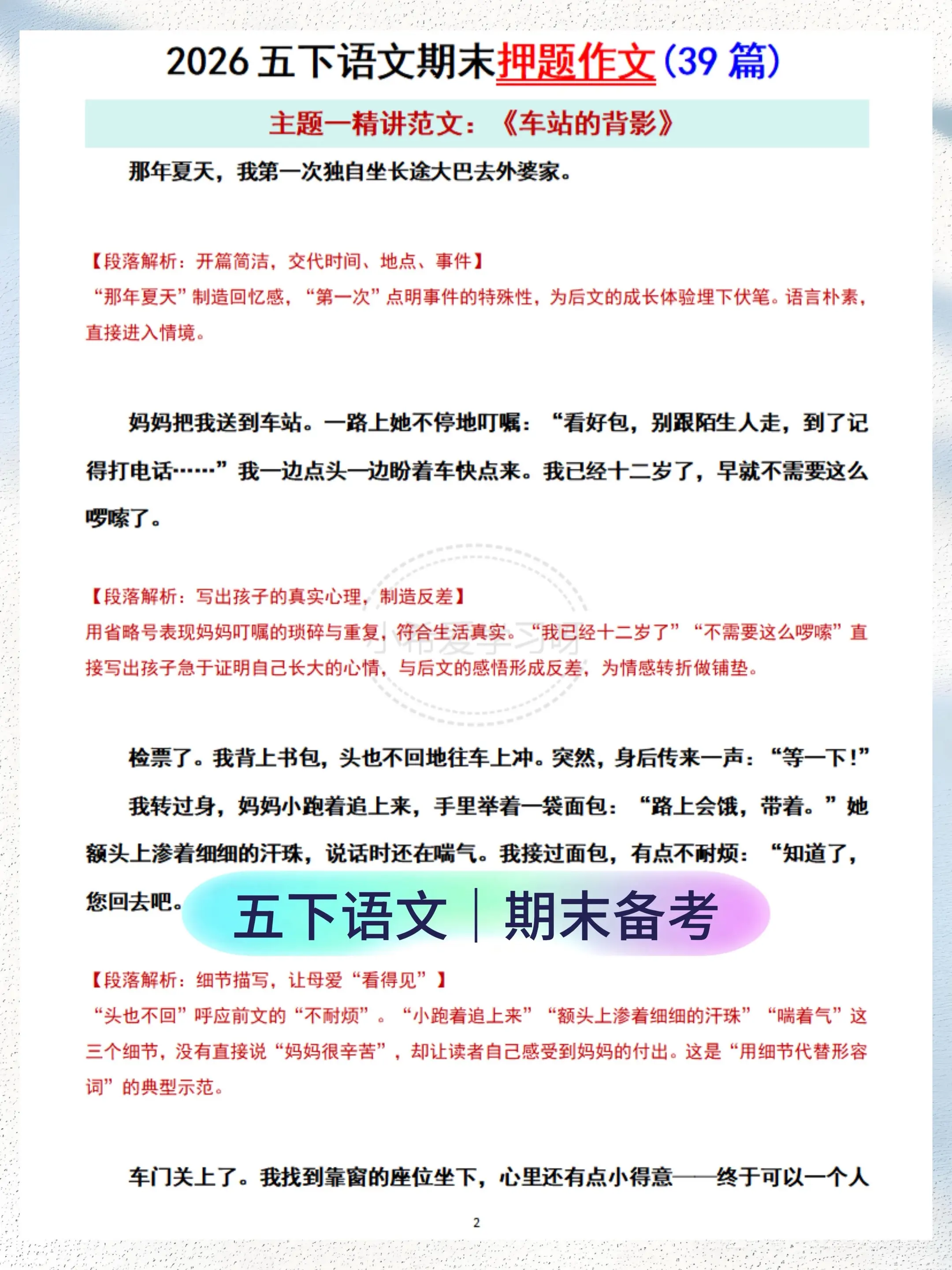 2026 五下语文期末押题作文（39 篇）

主题一精讲范文：《车站的背影》

那年夏天，我第一次独自坐长途大巴去外婆家。

【段落解析：开篇简洁，交代时间、地点、事件】
“那年夏天”制造回忆感，“第一次”点明事件的特殊性，为后文的成长体验埋下伏笔。语言朴素，直接进入情境。

妈妈把我送到车站。一路上她不停地叮嘱：“看好包，别跟陌生人走，到了记得打电话……”我一边点头一边盼着车快点来。我已经十二岁了，早就不需要这么啰嗦了。

【段落解析：写出孩子的真实心理，制造反差】
用省略号表现妈妈叮嘱的琐碎与重复，符合生活真实。“我已经十二岁了”“不需要这么啰嗦”直接写出孩子急于证明自己长大的心情，与后文的感悟形成反差，为情感转折做铺垫。

检票了。我背上书包，头也不回地往车上冲。突然，身后传来一声：“等一下！”

我转过身，妈妈小跑着追上来，手里举着一袋面包：“路上会饿，带着。”她额头上渗着细细的汗珠，说话时还在喘气。我接过面包，有点不耐烦：“知道了，您回去吧。

五下语文｜期末备考

【段落解析：细节描写，让母爱“看得见”】
“头也不回”呼应前文的“不耐烦”。“小跑着追上来”“额头上渗着细细的汗珠”“喘着气”这三个细节，没有直接说“妈妈很辛苦”，却让读者自己感受到妈妈的付出。这是“用细节代替形容词”的典型示范。

车门关上了。我找到靠窗的座位坐下，心里还有点小得意——终于可以一个人

2